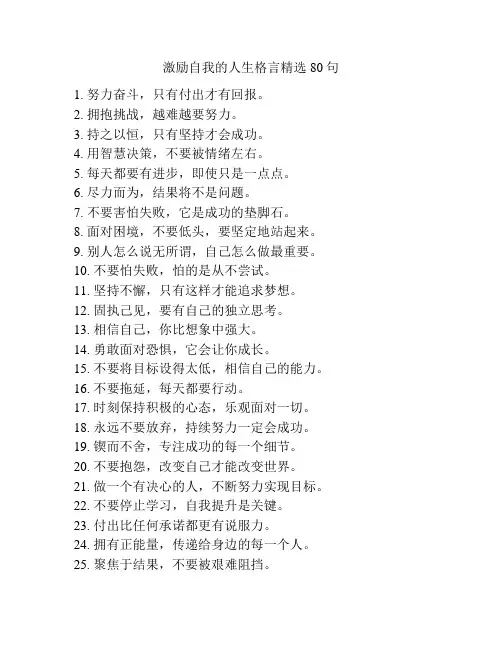 激励自我的人生格言精选 80 句

1. 努力奋斗，只有付出才有回报。
2. 拥抱挑战，越难越要努力。
3. 持之以恒，只有坚持才会成功。
4. 用智慧决策，不要被情绪左右。
5. 每天都要有进步，即使只是一点点。
6. 尽力而为，结果将不是问题。
7. 不要害怕失败，它是成功的垫脚石。
8. 面对困境，不要低头，要坚定地站起来。
9. 别人怎么说无所谓，自己怎么做最重要。
10. 不要怕失败，怕的是从不尝试。
11. 坚持不懈，只有这样才能追求梦想。
12. 固执己见，要有自己的独立思考。
13. 相信自己，你比想象中强大。
14. 勇敢面对恐惧，它会让你成长。
15. 不要将目标设得太低，相信自己的能力。
16. 不要拖延，每天都要行动。
17. 时刻保持积极的心态，乐观面对一切。
18. 永远不要放弃，持续努力一定会成功。
19. 锲而不舍，专注成功的每一个细节。
20. 不要抱怨，改变自己才能改变世界。
21. 做一个有决心的人，不断努力实现目标。
22. 不要停止学习，自我提升是关键。
23. 付出比任何承诺都更有说服力。
24. 拥有正能量，传递给身边的每一个人。
25. 聚焦于结果，不要被艰难阻挡。